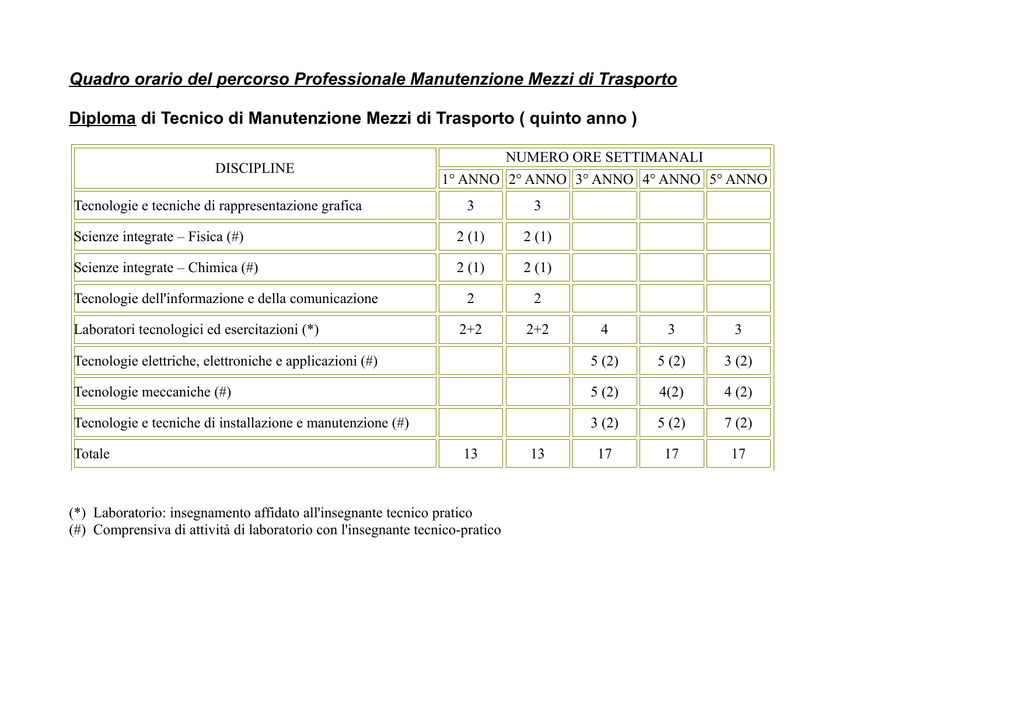 Quadro orario del percorso Professionale Manutenzione Mezzi di Trasporto

Diploma di Tecnico di Manutenzione Mezzi di Trasporto ( quinto anno )

| DISCIPLINE | NUMERO ORE SETTIMANALI | | | | |
|---|---|---|---|---|---|
| | 1° ANNO | 2° ANNO | 3° ANNO | 4° ANNO | 5° ANNO |
| Tecnologie e tecniche di rappresentazione grafica | 3 | 3 | | | |
| Scienze integrate – Fisica (#) | 2 (1) | 2 (1) | | | |
| Scienze integrate – Chimica (#) | 2 (1) | 2 (1) | | | |
| Tecnologie dell'informazione e della comunicazione | 2 | 2 | | | |
| Laboratori tecnologici ed esercitazioni (*) | 2+2 | 2+2 | 4 | 3 | 3 |
| Tecnologie elettriche, elettroniche e applicazioni (#) | | | 5 (2) | 5 (2) | 3 (2) |
| Tecnologie meccaniche (#) | | | 5 (2) | 4(2) | 4 (2) |
| Tecnologie e tecniche di installazione e manutenzione (#) | | | 3 (2) | 5 (2) | 7 (2) |
| Totale | 13 | 13 | 17 | 17 | 17 |

(*) Laboratorio: insegnamento affidato all'insegnante tecnico pratico
(#) Comprensiva di attività di laboratorio con l'insegnante tecnico-pratico